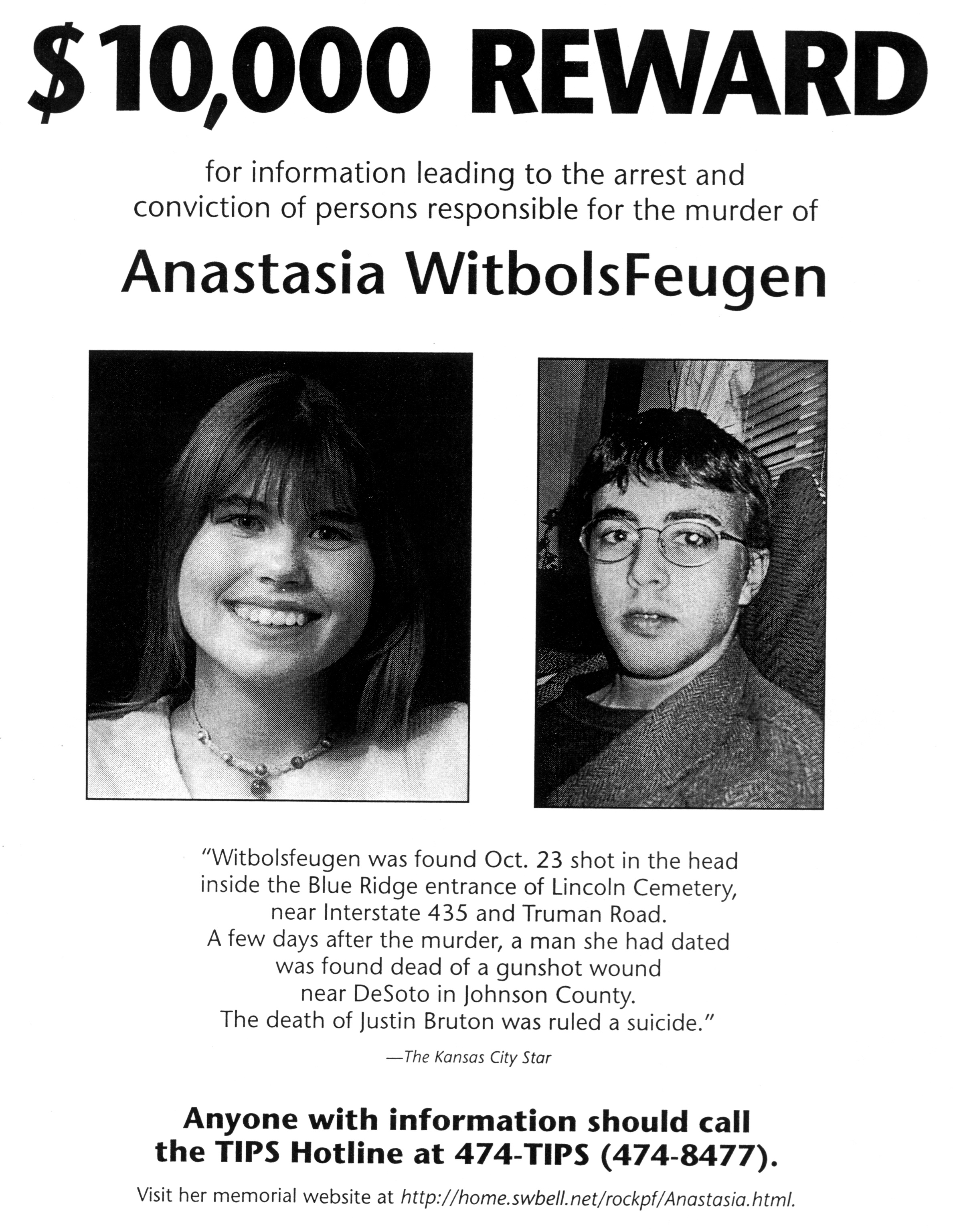 $10,000 REWARD

for information leading to the arrest and conviction of persons responsible for the murder of

Anastasia WitbolsFeugen

"Witbolsfeugen was found Oct. 23 shot in the head inside the Blue Ridge entrance of Lincoln Cemetery, near Interstate 435 and Truman Road. A few days after the murder, a man she had dated was found dead of a gunshot wound near DeSoto in Johnson County. The death of Justin Bruton was ruled a suicide."

—The Kansas City Star

Anyone with information should call the TIPS Hotline at 474-TIPS (474-8477).

Visit her memorial website at http://home.swbell.net/rockpf/Anastasia.html.